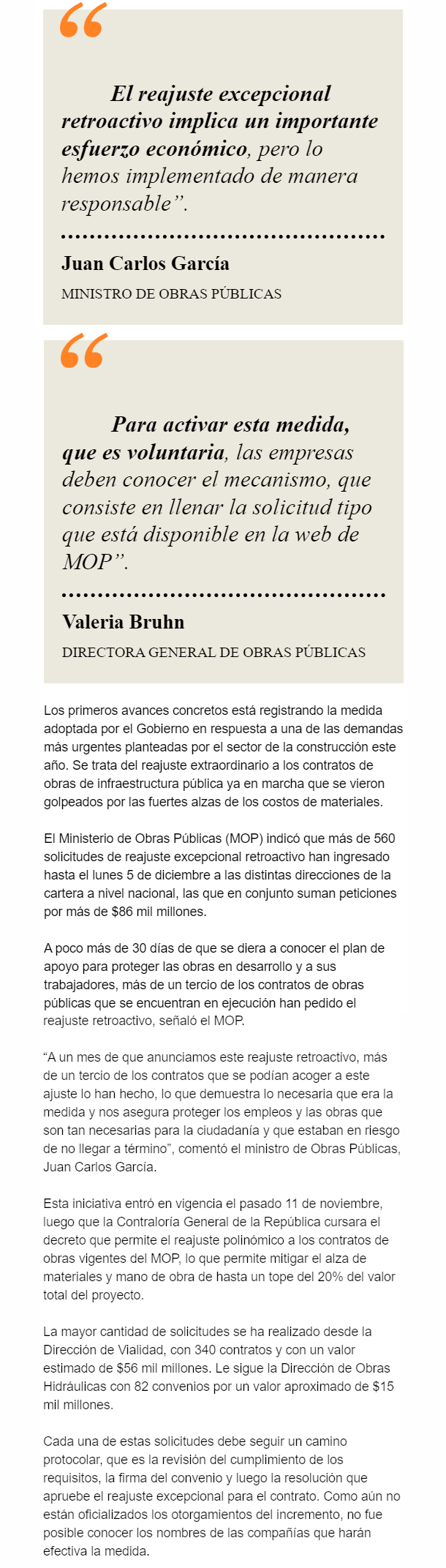 “

El reajuste excepcional retroactivo implica un importante esfuerzo económico, pero lo hemos implementado de manera responsable”.

Juan Carlos García

MINISTRO DE OBRAS PÚBLICAS

“

Para activar esta medida, que es voluntaria, las empresas deben conocer el mecanismo, que consiste en llenar la solicitud tipo que está disponible en la web de MOP”.

Valeria Bruhn

DIRECTORA GENERAL DE OBRAS PÚBLICAS

Los primeros avances concretos está registrando la medida adoptada por el Gobierno en respuesta a una de las demandas más urgentes planteadas por el sector de la construcción este año. Se trata del reajuste extraordinario a los contratos de obras de infraestructura pública ya en marcha que se vieron golpeados por las fuertes alzas de los costos de materiales.

El Ministerio de Obras Públicas (MOP) indicó que más de 560 solicitudes de reajuste excepcional retroactivo han ingresado hasta el lunes 5 de diciembre a las distintas direcciones de la cartera a nivel nacional, las que en conjunto suman peticiones por más de $86 mil millones.

A poco más de 30 días de que se diera a conocer el plan de apoyo para proteger las obras en desarrollo y a sus trabajadores, más de un tercio de los contratos de obras públicas que se encuentran en ejecución han pedido el reajuste retroactivo, señaló el MOP.

“A un mes de que anunciamos este reajuste retroactivo, más de un tercio de los contratos que se podían acoger a este ajuste lo han hecho, lo que demuestra lo necesaria que era la medida y nos asegura proteger los empleos y las obras que son tan necesarias para la ciudadanía y que estaban en riesgo de no llegar a término”, comentó el ministro de Obras Públicas, Juan Carlos García.

Esta iniciativa entró en vigencia el pasado 11 de noviembre, luego que la Contraloría General de la República cursara el decreto que permite el reajuste polinómico a los contratos de obras vigentes del MOP, lo que permite mitigar el alza de materiales y mano de obra de hasta un tope del 20% del valor total del proyecto.

La mayor cantidad de solicitudes se ha realizado desde la Dirección de Vialidad, con 340 contratos y con un valor estimado de $56 mil millones. Le sigue la Dirección de Obras Hidráulicas con 82 convenios por un valor aproximado de $15 mil millones.

Cada una de estas solicitudes debe seguir un camino protocolar, que es la revisión del cumplimiento de los requisitos, la firma del convenio y luego la resolución que apruebe el reajuste excepcional para el contrato. Como aún no están oficializados los otorgamientos del incremento, no fue posible conocer los nombres de las compañías que harán efectiva la medida.